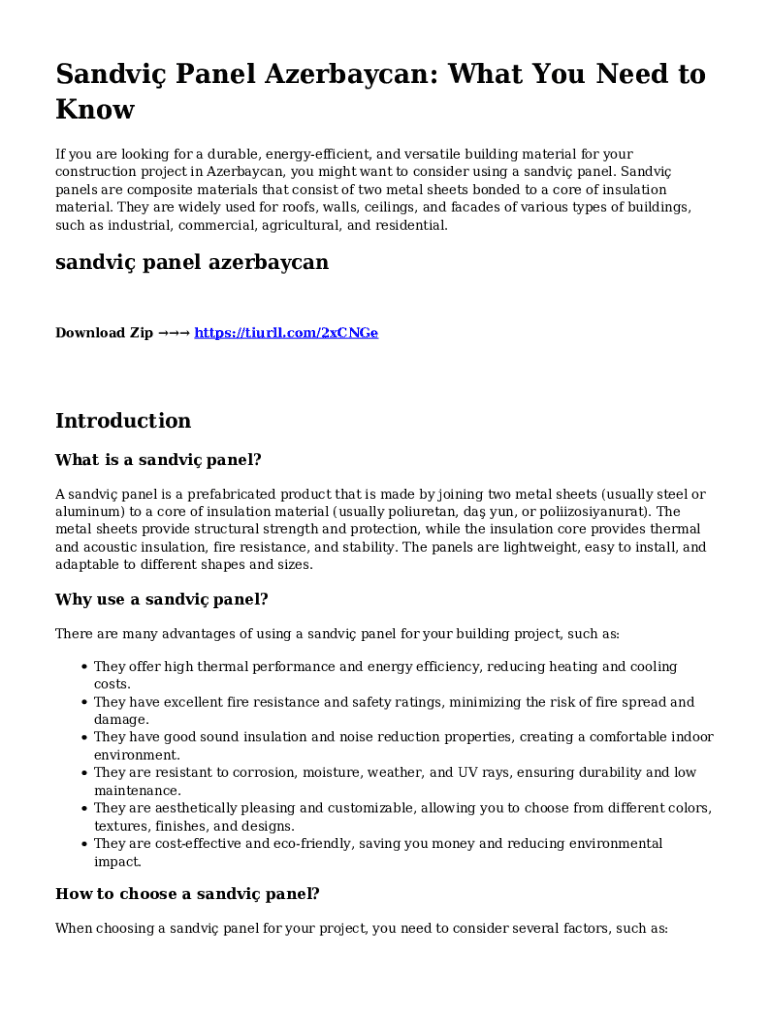 Sandviç Panel Azerbaycan: What You Need to Know

If you are looking for a durable, energy-efficient, and versatile building material for your construction project in Azerbaycan, you might want to consider using a sandviç panel. Sandviç panels are composite materials that consist of two metal sheets bonded to a core of insulation material. They are widely used for roofs, walls, ceilings, and facades of various types of buildings, such as industrial, commercial, agricultural, and residential.

sandviç panel azerbaycan

Download Zip →→→ https://tiurll.com/2xCNGe

Introduction

What is a sandviç panel?

A sandviç panel is a prefabricated product that is made by joining two metal sheets (usually steel or aluminum) to a core of insulation material (usually poliuretan, daş yun, or poliizosiyanurat). The metal sheets provide structural strength and protection, while the insulation core provides thermal and acoustic insulation, fire resistance, and stability. The panels are lightweight, easy to install, and adaptable to different shapes and sizes.

Why use a sandviç panel?

There are many advantages of using a sandviç panel for your building project, such as:

- They offer high thermal performance and energy efficiency, reducing heating and cooling costs.
- They have excellent fire resistance and safety ratings, minimizing the risk of fire spread and damage.
- They have good sound insulation and noise reduction properties, creating a comfortable indoor environment.
- They are resistant to corrosion, moisture, weather, and UV rays, ensuring durability and low maintenance.
- They are aesthetically pleasing and customizable, allowing you to choose from different colors, textures, finishes, and designs.
- They are cost-effective and eco-friendly, saving you money and reducing environmental impact.

How to choose a sandviç panel?

When choosing a sandviç panel for your project, you need to consider several factors, such as: